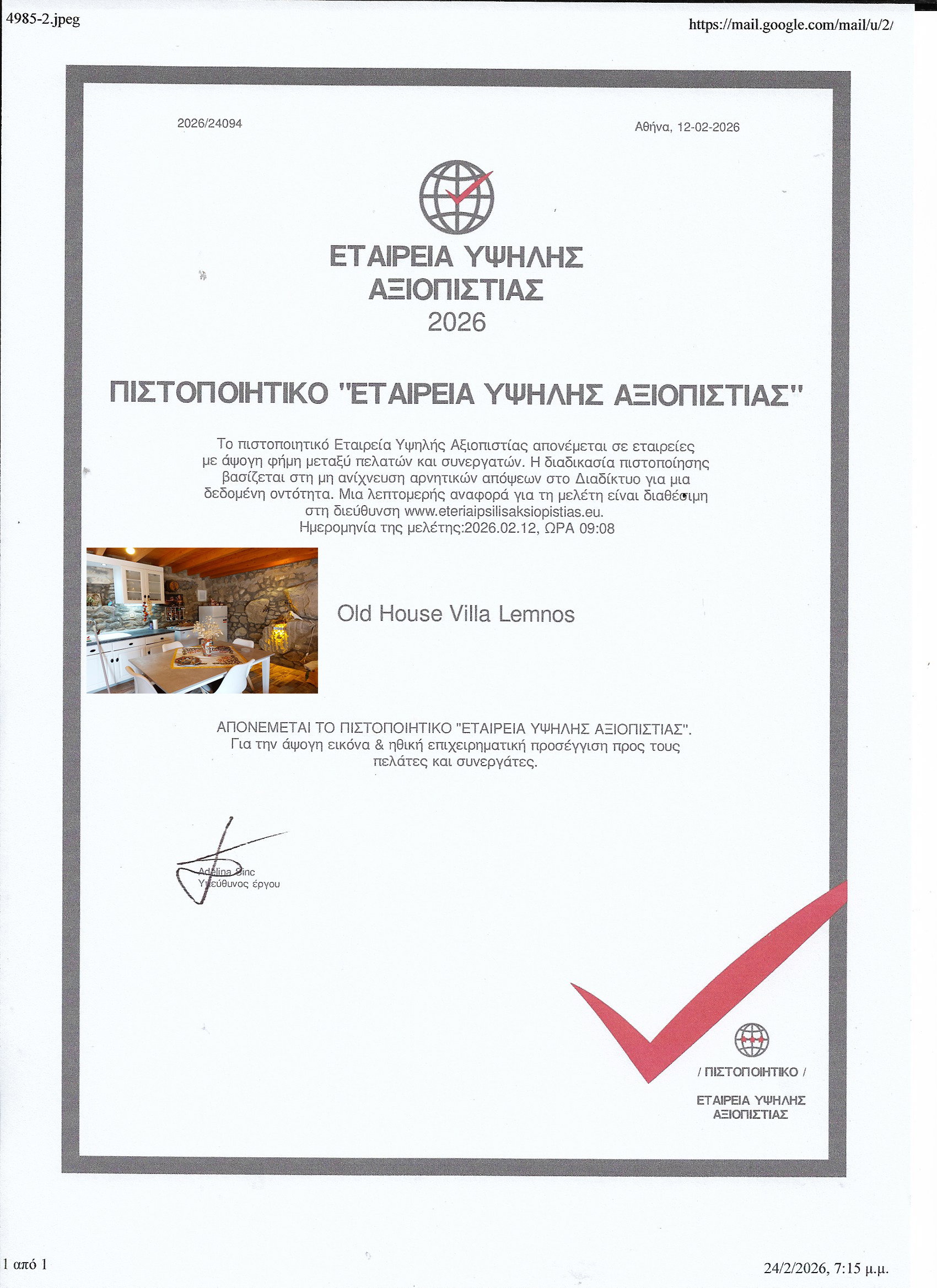 4985-2.jpeg

https://mail.google.com/mail/u/2/

2026/24094

Αθήνα, 12-02-2026

ΕΤΑΙΡΕΙΑ ΥΨΗΛΗΣ ΑΞΙΟΠΙΣΤΙΑΣ 2026

ΠΙΣΤΟΠΟΙΗΤΙΚΟ "ΕΤΑΙΡΕΙΑ ΥΨΗΛΗΣ ΑΞΙΟΠΙΣΤΙΑΣ"

Το πιστοποιητικό Εταιρεία Υψηλής Αξιοπιστίας απονέμεται σε εταιρείες με άψογη φήμη μεταξύ πελατών και συνεργατών. Η διαδικασία πιστοποίησης βασίζεται στη μη ανίχνευση αρνητικών απόψεων στο Διαδίκτυο για μια δεδομένη οντότητα. Μια λεπτομερής αναφορά για τη μελέτη είναι διαθέσιμη στη διεύθυνση www.eteriaipsilisaksiopistias.eu.
Ημερομηνία της μελέτης:2026.02.12, ΩΡΑ 09:08

Old House Villa Lemnos

ΑΠΟΝΕΜΕΤΑΙ ΤΟ ΠΙΣΤΟΠΟΙΗΤΙΚΟ "ΕΤΑΙΡΕΙΑ ΥΨΗΛΗΣ ΑΞΙΟΠΙΣΤΙΑΣ".
Για την άψογη εικόνα & ηθική επιχειρηματική προσέγγιση προς τους πελάτες και συνεργάτες.

Adelina Sinc
Υπεύθυνος έργου

/ ΠΙΣΤΟΠΟΙΗΤΙΚΟ /

ΕΤΑΙΡΕΙΑ ΥΨΗΛΗΣ ΑΞΙΟΠΙΣΤΙΑΣ

1 από 1

24/2/2026, 7:15 μ.μ.